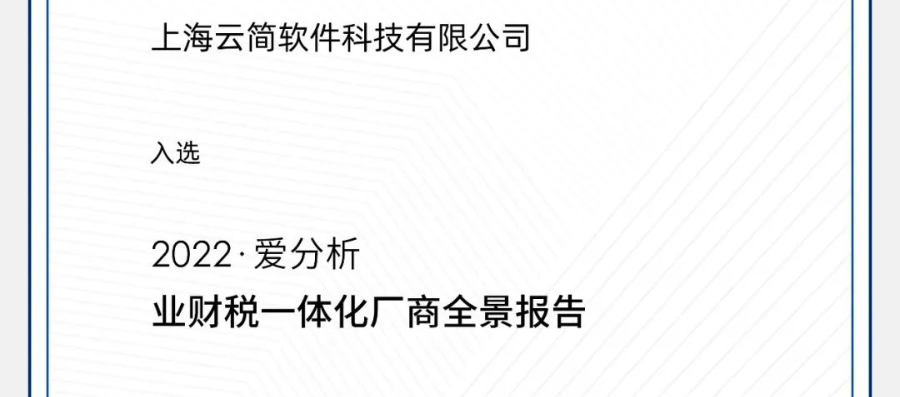 上海云简软件科技有限公司

入选

2022·爱分析

业财税一体化厂商全景报告